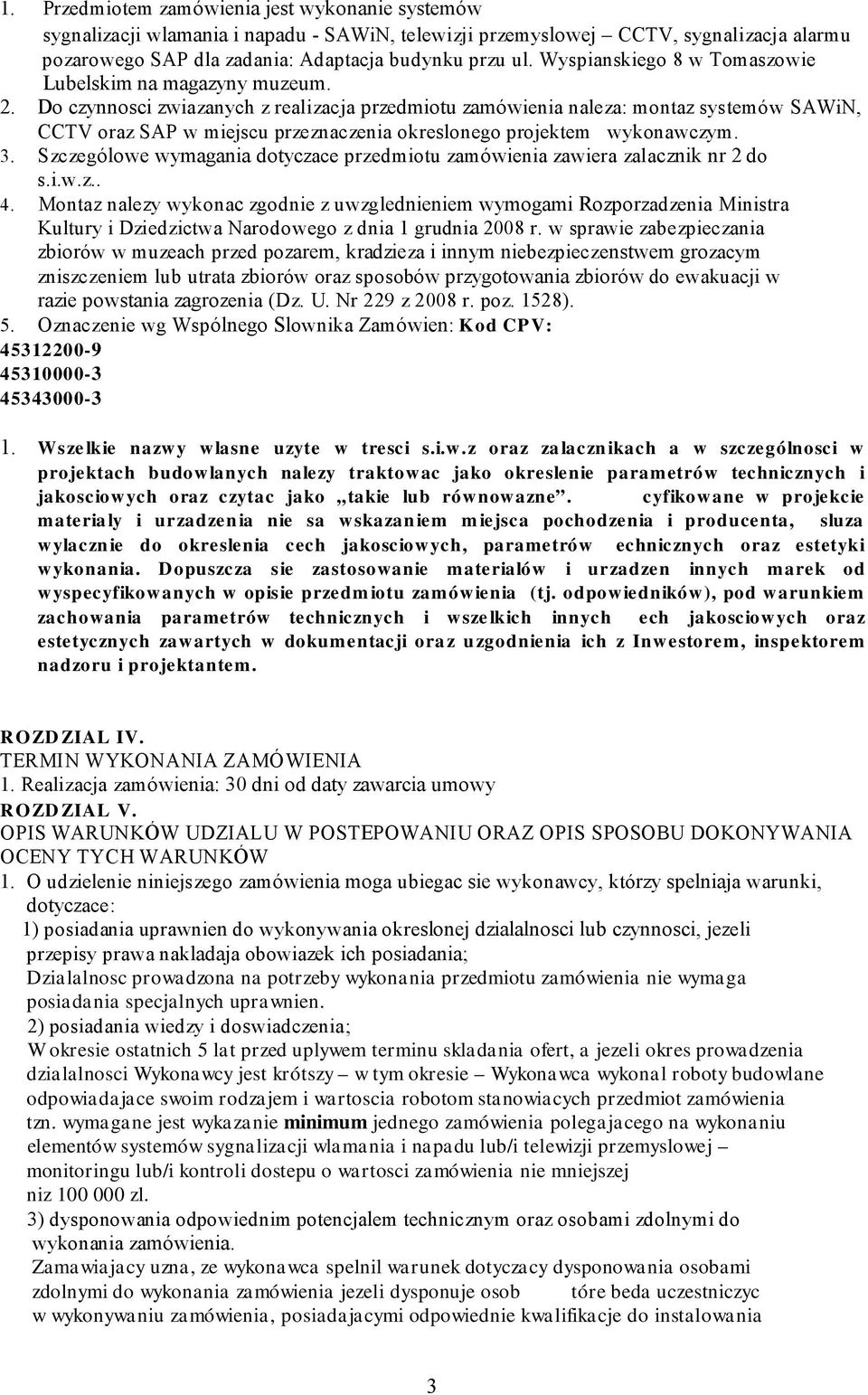 1. Przedmiotem zamówienia jest wykonanie systemów sygnalizacji wlamania i napadu - SAWiN, telewizji przemyslowej – CCTV, sygnalizacja alarmu pozarowego SAP dla zadania: Adaptacja budynku przu ul. Wyspianskiego 8 w Tomaszowie Lubelskim na magazyny muzeum.
2. Do czynnosci zwiazanych z realizacja przedmiotu zamówienia naleza: montaz systemów SAWiN, CCTV oraz SAP w miejscu przeznaczenia okreslonego projektem wykonawczym.
3. Szczególowe wymagania dotyczace przedmiotu zamówienia zawiera zalacznik nr 2 do s.i.w.z..
4. Montaz nalezy wykonac zgodnie z uwzglednieniem wymogami Rozporzadzenia Ministra Kultury i Dziedzictwa Narodowego z dnia 1 grudnia 2008 r. w sprawie zabezpieczania zbiorów w muzeach przed pozarem, kradzieza i innym niebezpieczenstwem grozacym zniszczeniem lub utrata zbiorów oraz sposobów przygotowania zbiorów do ewakuacji w razie powstania zagrozenia (Dz. U. Nr 229 z 2008 r. poz. 1528).
5. Oznaczenie wg Wspólnego Slownika Zamówien: Kod CPV:
45312200-9
45310000-3
45343000-3

1. Wszelkie nazwy wlasne uzyte w tresci s.i.w.z oraz zalacznikach a w szczególnosci w projektach budowlanych nalezy traktowac jako okreslenie parametrów technicznych i jakosciowych oraz czytac jako „takie lub równowazne”. cyfikowane w projekcie materialy i urzadzenia nie sa wskazaniem miejsca pochodzenia i producenta, sluza wylacznie do okreslenia cech jakosciowych, parametrów echnicznych oraz estetyki wykonania. Dopuszcza sie zastosowanie materialów i urzadzen innych marek od wyspecyfikowanych w opisie przedmiotu zamówienia (tj. odpowiedników), pod warunkiem zachowania parametrów technicznych i wszelkich innych ech jakosciowych oraz estetycznych zawartych w dokumentacji oraz uzgodnienia ich z Inwestorem, inspektorem nadzoru i projektantem.

ROZDZIAL IV.
TERMIN WYKONANIA ZAMÓWIENIA
1. Realizacja zamówienia: 30 dni od daty zawarcia umowy
ROZDZIAL V.
OPIS WARUNKÓW UDZIALU W POSTEPOWANIU ORAZ OPIS SPOSOBU DOKONYWANIA OCENY TYCH WARUNKÓW
1. O udzielenie niniejszego zamówienia moga ubiegac sie wykonawcy, którzy spelniaja warunki, dotyczace:
1) posiadania uprawnien do wykonywania okreslonej dzialalnosci lub czynnosci, jezeli przepisy prawa nakladaja obowiazek ich posiadania;
Dzialalnosc prowadzona na potrzeby wykonania przedmiotu zamówienia nie wymaga posiadania specjalnych uprawnien.
2) posiadania wiedzy i doswiadczenia;
W okresie ostatnich 5 lat przed uplywem terminu skladania ofert, a jezeli okres prowadzenia dzialalnosci Wykonawcy jest krótszy – w tym okresie – Wykonawca wykonal roboty budowlane odpowiadajace swoim rodzajem i wartoscia robotom stanowiacych przedmiot zamówienia tzn. wymagane jest wykazanie minimum jednego zamówienia polegajacego na wykonaniu elementów systemów sygnalizacji wlamania i napadu lub/i telewizji przemyslowej – monitoringu lub/i kontroli dostepu o wartosci zamówienia nie mniejszej niz 100 000 zl.
3) dysponowania odpowiednim potencjalem technicznym oraz osobami zdolnymi do wykonania zamówienia.
Zamawiajacy uzna, ze wykonawca spelnil warunek dotyczacy dysponowania osobami zdolnymi do wykonania zamówienia jezeli dysponuje osob tóre beda uczestniczyc w wykonywaniu zamówienia, posiadajacymi odpowiednie kwalifikacje do instalowania

3